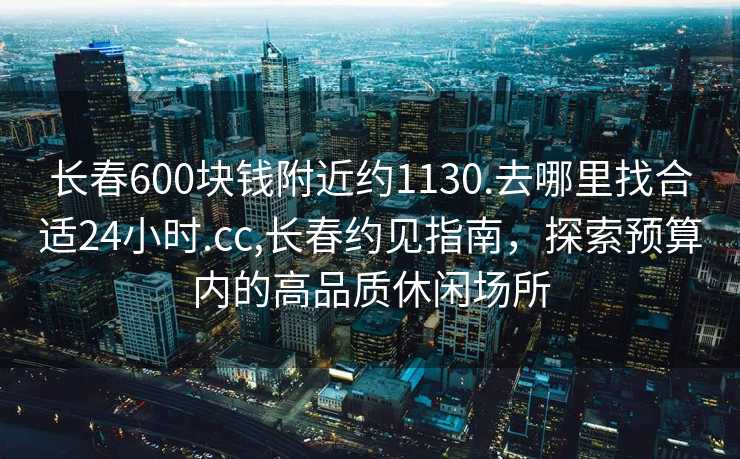 长春600块钱附近约1130.去哪里找合适24小时.cc,长春约见指南，探索预算内的高品质休闲场所